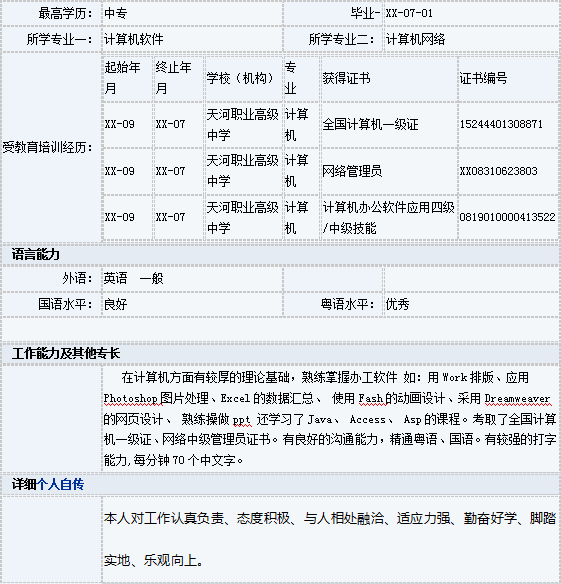 | 最高学历： | 中专 | 毕业- | XX-07-01 |
|---|---|---|---|
| 所学专业一： | 计算机软件 | 所学专业二： | 计算机网络 |

受教育培训经历：

| 起始年月 | 终止年月 | 学校（机构） | 专业 | 获得证书 | 证书编号 |
|---|---|---|---|---|---|
| XX-09 | XX-07 | 天河职业高级中学 | 计算机 | 全国计算机一级证 | 15244401308871 |
| XX-09 | XX-07 | 天河职业高级中学 | 计算机 | 网络管理员 | XX08310623803 |
| XX-09 | XX-07 | 天河职业高级中学 | 计算机 | 计算机办公软件应用四级/中级技能 | 0819010000413522 |

语言能力

| 外语： | 英语　一般 | | |
|---|---|---|---|
| 国语水平： | 良好 | 粤语水平： | 优秀 |

工作能力及其他专长

在计算机方面有较厚的理论基础，熟练掌握办工软件 如：用 Work 排版、应用 Photoshop 图片处理、Excel 的数据汇总、 使用 Fash 的动画设计、采用 Dreamweaver 的网页设计、 熟练操做 ppt 还学习了 Java、 Access、 Asp 的课程。考取了全国计算机一级证、网络中级管理员证书。有良好的沟通能力，精通粤语、国语。有较强的打字能力，每分钟 70 个中文字。

详细个人自传

本人对工作认真负责、态度积极、与人相处融洽、适应力强、勤奋好学、脚踏实地、乐观向上。